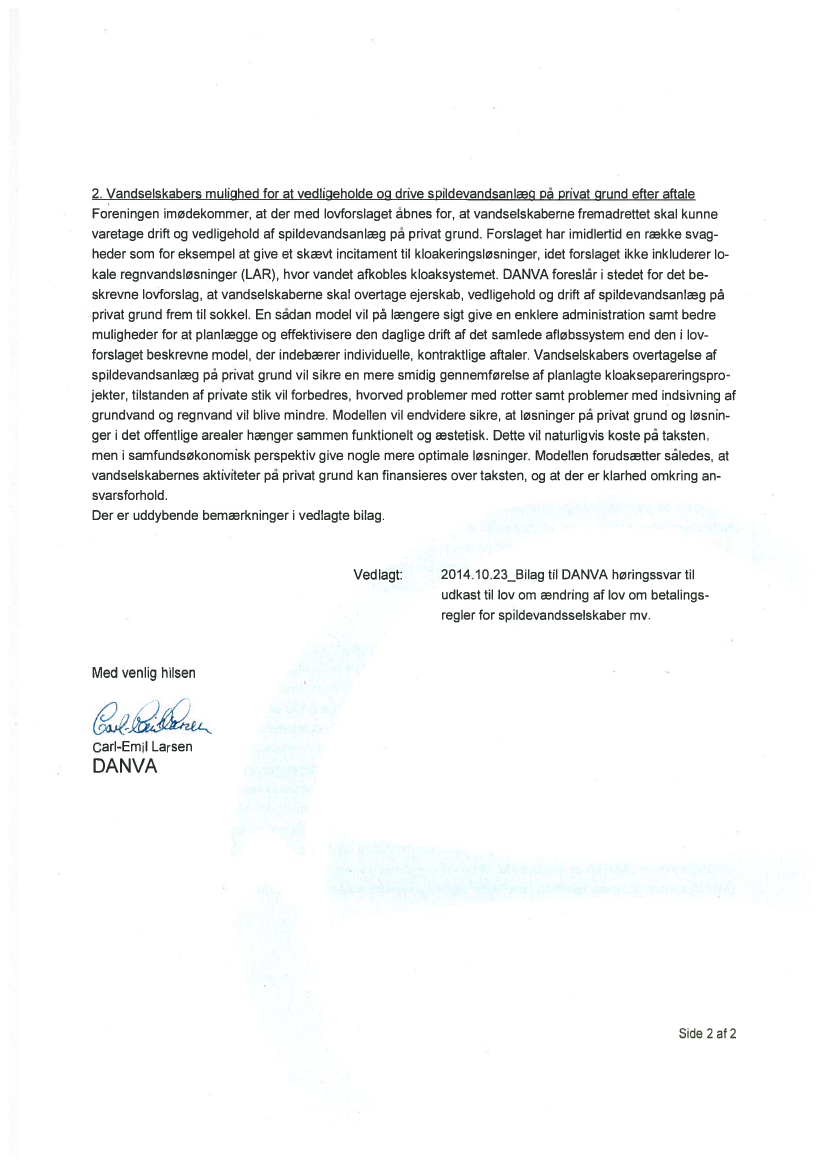 2. Vandselskabers mulighed for at vedligeholde og drive spildevandsanlæg på privat grund efter aftale
Foreningen imødekommer, at der med lovforslaget åbnes for, at vandselskaberne fremadrettet skal kunne varetage drift og vedligehold af spildevandsanlæg på privat grund. Forslaget har imidlertid en række svagheder som for eksempel at give et skævt incitament til kloakeringsløsninger, idet forslaget ikke inkluderer lokale regnvandsløsninger (LAR), hvor vandet afkobles kloaksystemet. DANVA foreslår i stedet for det beskrevne lovforslag, at vandselskaberne skal overtage ejerskab, vedligehold og drift af spildevandsanlæg på privat grund frem til sokkel. En sådan model vil på længere sigt give en enklere administration samt bedre muligheder for at planlægge og effektivisere den daglige drift af det samlede afløbssystem end den i lovforslaget beskrevne model, der indebærer individuelle, kontraktlige aftaler. Vandselskabers overtagelse af spildevandsanlæg på privat grund vil sikre en mere smidig gennemførelse af planlagte kloaksepareringsprojekter, tilstanden af private stik vil forbedres, hvorved problemer med rotter samt problemer med indsivning af grundvand og regnvand vil blive mindre. Modellen vil endvidere sikre, at løsninger på privat grund og løsninger i det offentlige arealer hænger sammen funktionelt og æstetisk. Dette vil naturligvis koste på taksten, men i samfundsøkonomisk perspektiv give nogle mere optimale løsninger. Modellen forudsætter således, at vandselskabernes aktiviteter på privat grund kan finansieres over taksten, og at der er klarhed omkring ansvarsforhold.
Der er uddybende bemærkninger i vedlagte bilag.

Vedlagt: 2014.10.23_Bilag til DANVA høringssvar til udkast til lov om ændring af lov om betalingsregler for spildevandsselskaber mv.

Med venlig hilsen

Carl-Emil Larsen

Carl-Emil Larsen
DANVA

Side 2 af 2